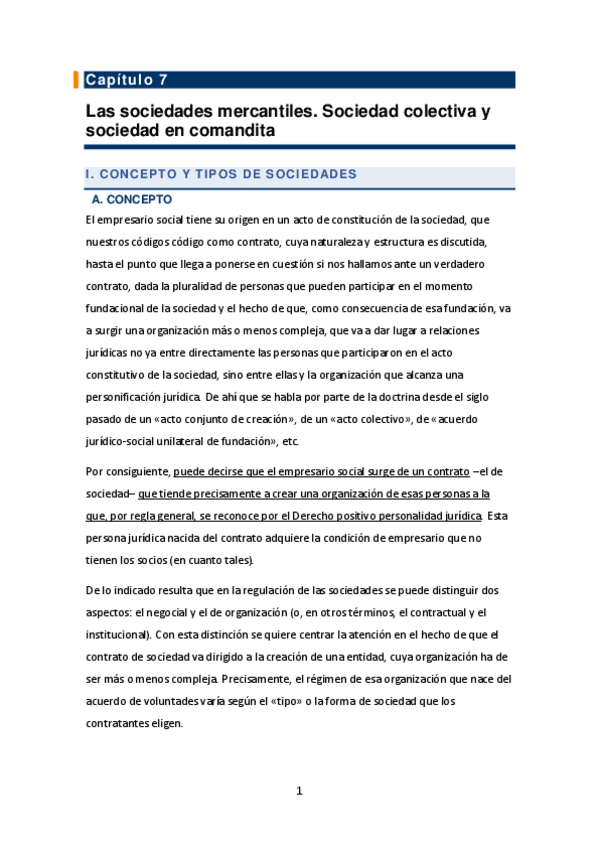 Capítulo 7

Las sociedades mercantiles. Sociedad colectiva y sociedad en comandita

I. CONCEPTO Y TIPOS DE SOCIEDADES

A. CONCEPTO

El empresario social tiene su origen en un acto de constitución de la sociedad, que nuestros códigos código como contrato, cuya naturaleza y estructura es discutida, hasta el punto que llega a ponerse en cuestión si nos hallamos ante un verdadero contrato, dada la pluralidad de personas que pueden participar en el momento fundacional de la sociedad y el hecho de que, como consecuencia de esa fundación, va a surgir una organización más o menos compleja, que va a dar lugar a relaciones jurídicas no ya entre directamente las personas que participaron en el acto constitutivo de la sociedad, sino entre ellas y la organización que alcanza una personificación jurídica. De ahí que se habla por parte de la doctrina desde el siglo pasado de un «acto conjunto de creación», de un «acto colectivo», de «acuerdo jurídico-social unilateral de fundación», etc.

Por consiguiente, puede decirse que el empresario social surge de un contrato –el de sociedad– que tiende precisamente a crear una organización de esas personas a la que, por regla general, se reconoce por el Derecho positivo personalidad jurídica. Esta persona jurídica nacida del contrato adquiere la condición de empresario que no tienen los socios (en cuanto tales).

De lo indicado resulta que en la regulación de las sociedades se puede distinguir dos aspectos: el negocial y el de organización (o, en otros términos, el contractual y el institucional). Con esta distinción se quiere centrar la atención en el hecho de que el contrato de sociedad va dirigido a la creación de una entidad, cuya organización ha de ser más o menos compleja. Precisamente, el régimen de esa organización que nace del acuerdo de voluntades varía según el «tipo» o la forma de sociedad que los contratantes eligen.

1